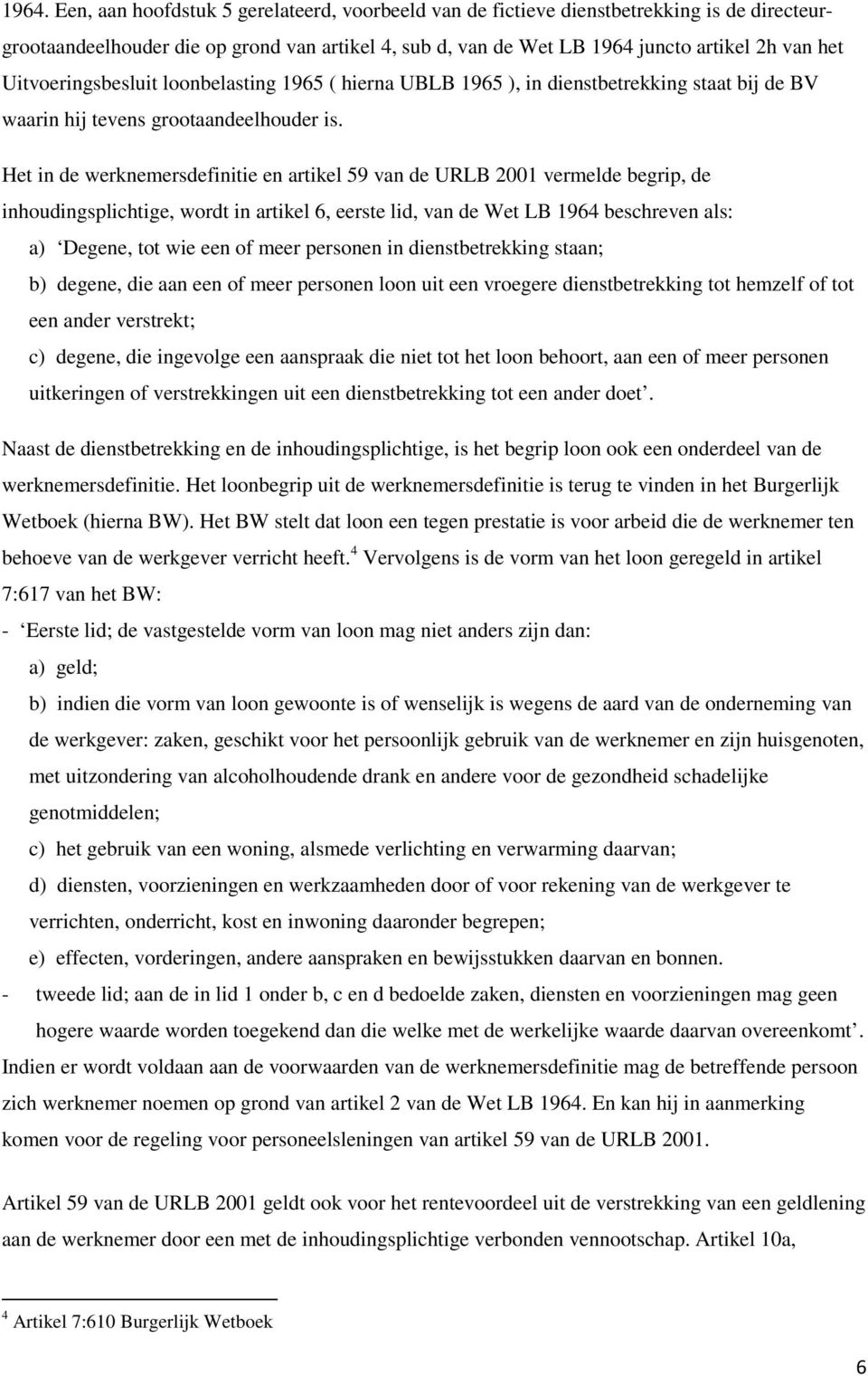 1964. Een, aan hoofdstuk 5 gerelateerd, voorbeeld van de fictieve dienstbetrekking is de directeur-grootaandeelhouder die op grond van artikel 4, sub d, van de Wet LB 1964 juncto artikel 2h van het Uitvoeringsbesluit loonbelasting 1965 ( hierna UBLB 1965 ), in dienstbetrekking staat bij de BV waarin hij tevens grootaandeelhouder is.

Het in de werknemersdefinitie en artikel 59 van de URLB 2001 vermelde begrip, de inhoudingsplichtige, wordt in artikel 6, eerste lid, van de Wet LB 1964 beschreven als:
a) ‘Degene, tot wie een of meer personen in dienstbetrekking staan;
b) degene, die aan een of meer personen loon uit een vroegere dienstbetrekking tot hemzelf of tot een ander verstrekt;
c) degene, die ingevolge een aanspraak die niet tot het loon behoort, aan een of meer personen uitkeringen of verstrekkingen uit een dienstbetrekking tot een ander doet’.

Naast de dienstbetrekking en de inhoudingsplichtige, is het begrip loon ook een onderdeel van de werknemersdefinitie. Het loonbegrip uit de werknemersdefinitie is terug te vinden in het Burgerlijk Wetboek (hierna BW). Het BW stelt dat loon een tegen prestatie is voor arbeid die de werknemer ten behoeve van de werkgever verricht heeft.$^4$ Vervolgens is de vorm van het loon geregeld in artikel 7:617 van het BW:
- ‘Eerste lid; de vastgestelde vorm van loon mag niet anders zijn dan:
a) geld;
b) indien die vorm van loon gewoonte is of wenselijk is wegens de aard van de onderneming van de werkgever: zaken, geschikt voor het persoonlijk gebruik van de werknemer en zijn huisgenoten, met uitzondering van alcoholhoudende drank en andere voor de gezondheid schadelijke genotmiddelen;
c) het gebruik van een woning, alsmede verlichting en verwarming daarvan;
d) diensten, voorzieningen en werkzaamheden door of voor rekening van de werkgever te verrichten, onderricht, kost en inwoning daaronder begrepen;
e) effecten, vorderingen, andere aanspraken en bewijsstukken daarvan en bonnen.
- tweede lid; aan de in lid 1 onder b, c en d bedoelde zaken, diensten en voorzieningen mag geen hogere waarde worden toegekend dan die welke met de werkelijke waarde daarvan overeenkomt’.
Indien er wordt voldaan aan de voorwaarden van de werknemersdefinitie mag de betreffende persoon zich werknemer noemen op grond van artikel 2 van de Wet LB 1964. En kan hij in aanmerking komen voor de regeling voor personeelsleningen van artikel 59 van de URLB 2001.

Artikel 59 van de URLB 2001 geldt ook voor het rentevoordeel uit de verstrekking van een geldlening aan de werknemer door een met de inhoudingsplichtige verbonden vennootschap. Artikel 10a,

$^4$ Artikel 7:610 Burgerlijk Wetboek

6